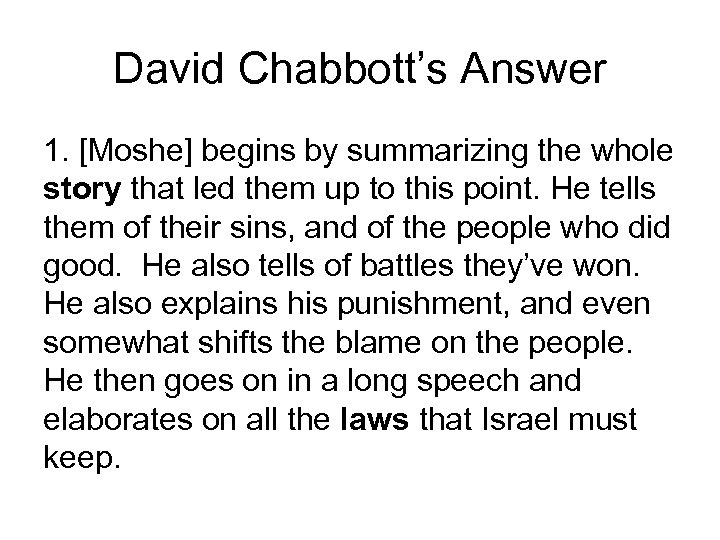 David Chabbott's Answer

1. [Moshe] begins by summarizing the whole story that led them up to this point. He tells them of their sins, and of the people who did good. He also tells of battles they've won. He also explains his punishment, and even somewhat shifts the blame on the people. He then goes on in a long speech and elaborates on all the laws that Israel must keep.